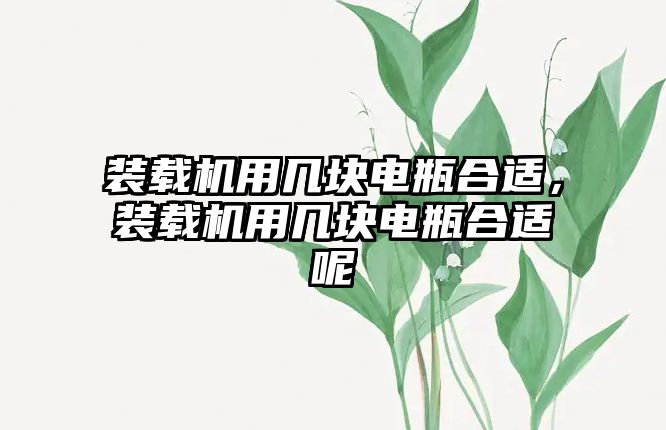 装载机用几块电瓶合适，装载机用几块电瓶合适呢